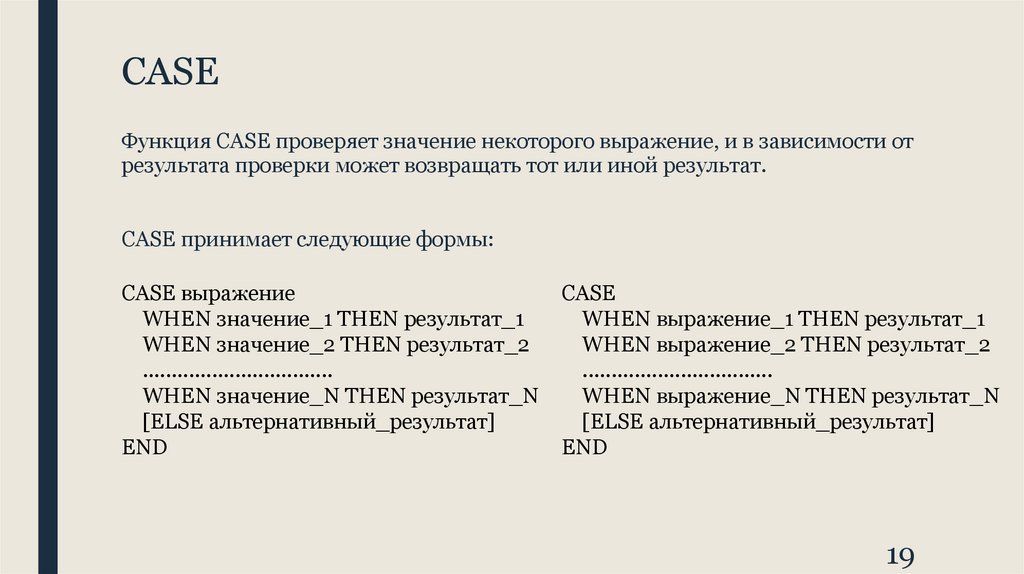 CASE

Функция CASE проверяет значение некоторого выражение, и в зависимости от результата проверки может возвращать тот или иной результат.

CASE принимает следующие формы:

CASE выражение
WHEN значение_1 THEN результат_1
WHEN значение_2 THEN результат_2
.................................
WHEN значение_N THEN результат_N
[ELSE альтернативный_результат]
END

CASE
WHEN выражение_1 THEN результат_1
WHEN выражение_2 THEN результат_2
.................................
WHEN выражение_N THEN результат_N
[ELSE альтернативный_результат]
END

19